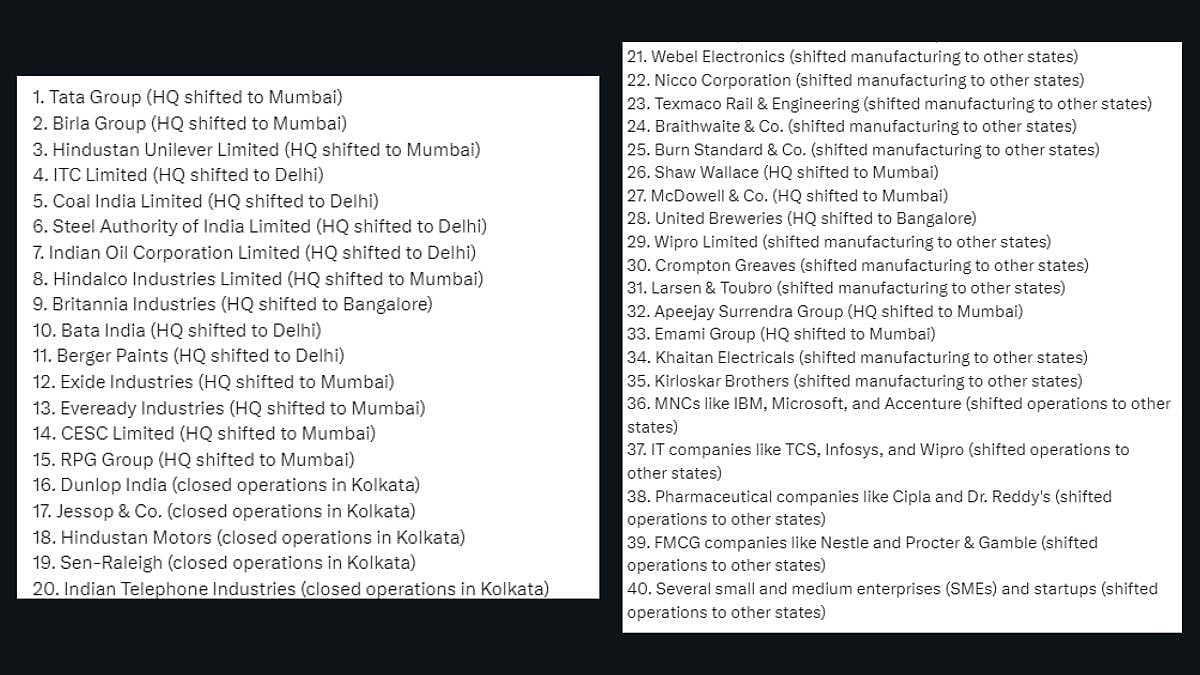 1. Tata Group (HQ shifted to Mumbai)
2. Birla Group (HQ shifted to Mumbai)
3. Hindustan Unilever Limited (HQ shifted to Mumbai)
4. ITC Limited (HQ shifted to Delhi)
5. Coal India Limited (HQ shifted to Delhi)
6. Steel Authority of India Limited (HQ shifted to Delhi)
7. Indian Oil Corporation Limited (HQ shifted to Delhi)
8. Hindalco Industries Limited (HQ shifted to Mumbai)
9. Britannia Industries (HQ shifted to Bangalore)
10. Bata India (HQ shifted to Delhi)
11. Berger Paints (HQ shifted to Delhi)
12. Exide Industries (HQ shifted to Mumbai)
13. Eveready Industries (HQ shifted to Mumbai)
14. CESC Limited (HQ shifted to Mumbai)
15. RPG Group (HQ shifted to Mumbai)
16. Dunlop India (closed operations in Kolkata)
17. Jessop & Co. (closed operations in Kolkata)
18. Hindustan Motors (closed operations in Kolkata)
19. Sen-Raleigh (closed operations in Kolkata)
20. Indian Telephone Industries (closed operations in Kolkata)

21. Webel Electronics (shifted manufacturing to other states)
22. Nicco Corporation (shifted manufacturing to other states)
23. Texmaco Rail & Engineering (shifted manufacturing to other states)
24. Braithwaite & Co. (shifted manufacturing to other states)
25. Burn Standard & Co. (shifted manufacturing to other states)
26. Shaw Wallace (HQ shifted to Mumbai)
27. McDowell & Co. (HQ shifted to Mumbai)
28. United Breweries (HQ shifted to Bangalore)
29. Wipro Limited (shifted manufacturing to other states)
30. Crompton Greaves (shifted manufacturing to other states)
31. Larsen & Toubro (shifted manufacturing to other states)
32. Apeejay Surrendra Group (HQ shifted to Mumbai)
33. Emami Group (HQ shifted to Mumbai)
34. Khaitan Electricals (shifted manufacturing to other states)
35. Kirloskar Brothers (shifted manufacturing to other states)
36. MNCs like IBM, Microsoft, and Accenture (shifted operations to other states)
37. IT companies like TCS, Infosys, and Wipro (shifted operations to other states)
38. Pharmaceutical companies like Cipla and Dr. Reddy's (shifted operations to other states)
39. FMCG companies like Nestle and Procter & Gamble (shifted operations to other states)
40. Several small and medium enterprises (SMEs) and startups (shifted operations to other states)